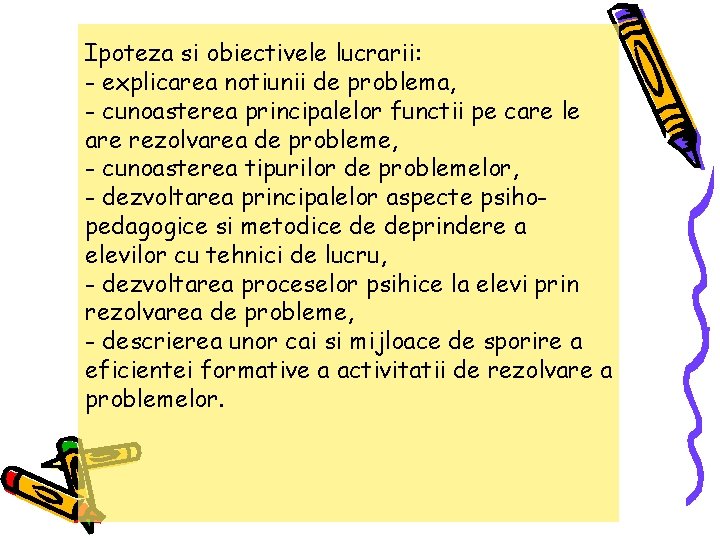 Ipoteza si obiectivele lucrarii:
- explicarea notiunii de problema,
- cunoasterea principalelor functii pe care le are rezolvarea de probleme,
- cunoasterea tipurilor de problemelor,
- dezvoltarea principalelor aspecte psihopedagogice si metodice de deprindere a elevilor cu tehnici de lucru,
- dezvoltarea proceselor psihice la elevi prin rezolvarea de probleme,
- descrierea unor cai si mijloace de sporire a eficientei formative a activitatii de rezolvare a problemelor.